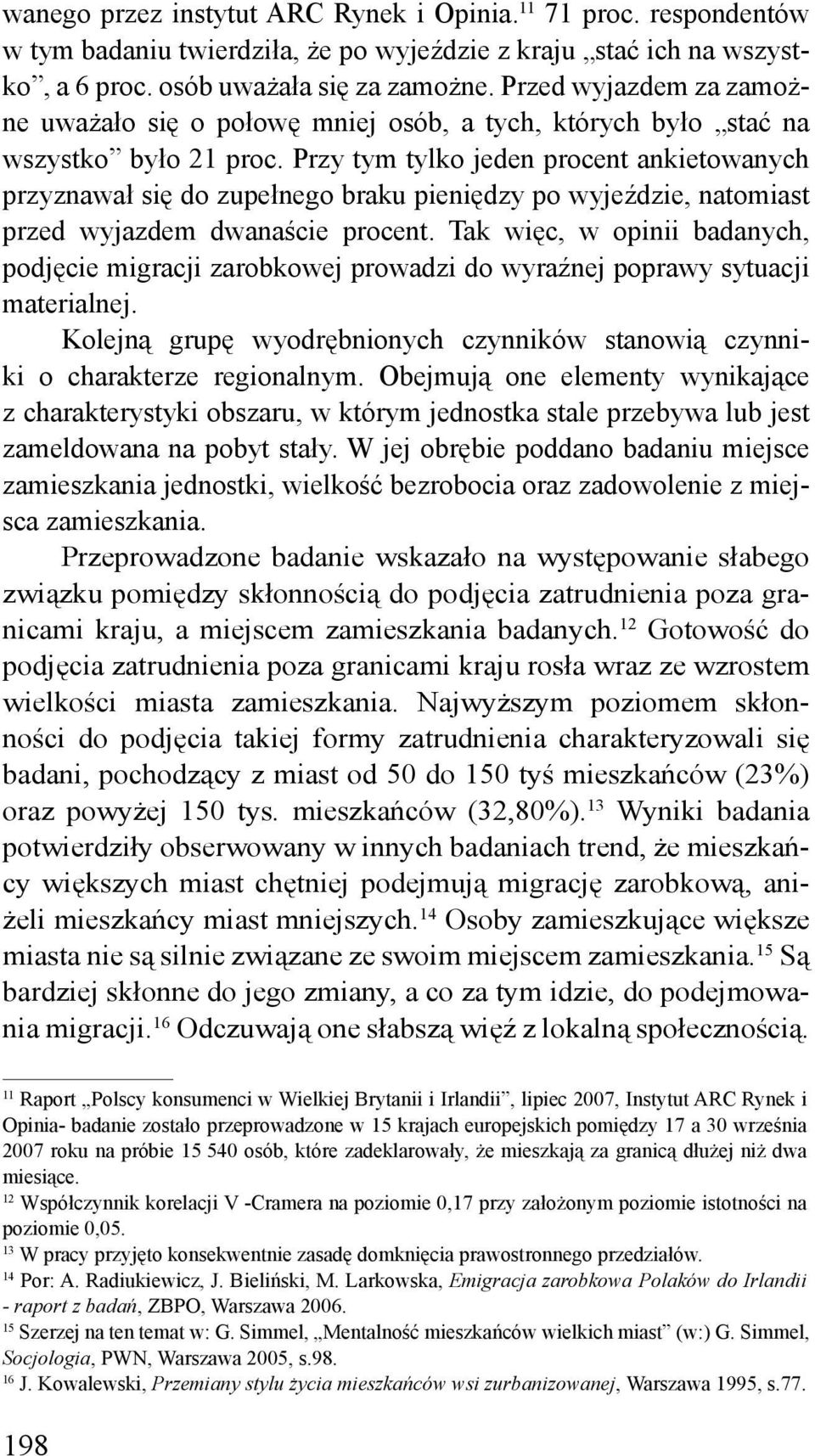 wanego przez instytut ARC Rynek i Opinia.$^{11}$ 71 proc. respondentów w tym badaniu twierdziła, że po wyjeździe z kraju „stać ich na wszystko”, a 6 proc. osób uważała się za zamożne. Przed wyjazdem za zamożne uważało się o połowę mniej osób, a tych, których było „stać na wszystko” było 21 proc. Przy tym tylko jeden procent ankietowanych przyznawał się do zupełnego braku pieniędzy po wyjeździe, natomiast przed wyjazdem dwanaście procent. Tak więc, w opinii badanych, podjęcie migracji zarobkowej prowadzi do wyraźnej poprawy sytuacji materialnej.

Kolejną grupę wyodrębnionych czynników stanowią czynniki o charakterze regionalnym. Obejmują one elementy wynikające z charakterystyki obszaru, w którym jednostka stale przebywa lub jest zameldowana na pobyt stały. W jej obrębie poddano badaniu miejsce zamieszkania jednostki, wielkość bezrobocia oraz zadowolenie z miejsca zamieszkania.

Przeprowadzone badanie wskazało na występowanie słabego związku pomiędzy skłonnością do podjęcia zatrudnienia poza granicami kraju, a miejscem zamieszkania badanych.$^{12}$ Gotowość do podjęcia zatrudnienia poza granicami kraju rosła wraz ze wzrostem wielkości miasta zamieszkania. Najwyższym poziomem skłonności do podjęcia takiej formy zatrudnienia charakteryzowali się badani, pochodzący z miast od 50 do 150 tyś mieszkańców (23%) oraz powyżej 150 tys. mieszkańców (32,80%).$^{13}$ Wyniki badania potwierdziły obserwowany w innych badaniach trend, że mieszkańcy większych miast chętniej podejmują migrację zarobkową, aniżeli mieszkańcy miast mniejszych.$^{14}$ Osoby zamieszkujące większe miasta nie są silnie związane ze swoim miejscem zamieszkania.$^{15}$ Są bardziej skłonne do jego zmiany, a co za tym idzie, do podejmowania migracji.$^{16}$ Odczuwają one słabszą więź z lokalną społecznością.

$^{11}$ Raport „Polscy konsumenci w Wielkiej Brytanii i Irlandii”, lipiec 2007, Instytut ARC Rynek i Opinia- badanie zostało przeprowadzone w 15 krajach europejskich pomiędzy 17 a 30 września 2007 roku na próbie 15 540 osób, które zadeklarowały, że mieszkają za granicą dłużej niż dwa miesiące.
$^{12}$ Współczynnik korelacji V -Cramera na poziomie 0,17 przy założonym poziomie istotności na poziomie 0,05.
$^{13}$ W pracy przyjęto konsekwentnie zasadę domknięcia prawostronnego przedziałów.
$^{14}$ Por: A. Radiukiewicz, J. Bieliński, M. Larkowska, Emigracja zarobkowa Polaków do Irlandii - raport z badań, ZBPO, Warszawa 2006.
$^{15}$ Szerzej na ten temat w: G. Simmel, „Mentalność mieszkańców wielkich miast” (w:) G. Simmel, Socjologia, PWN, Warszawa 2005, s.98.
$^{16}$ J. Kowalewski, Przemiany stylu życia mieszkańców wsi zurbanizowanej, Warszawa 1995, s.77.

198